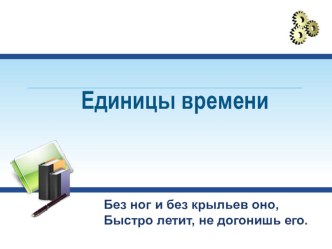 Единицы времени

Без ног и без крыльев оно,
Быстро летит, не догонишь его.